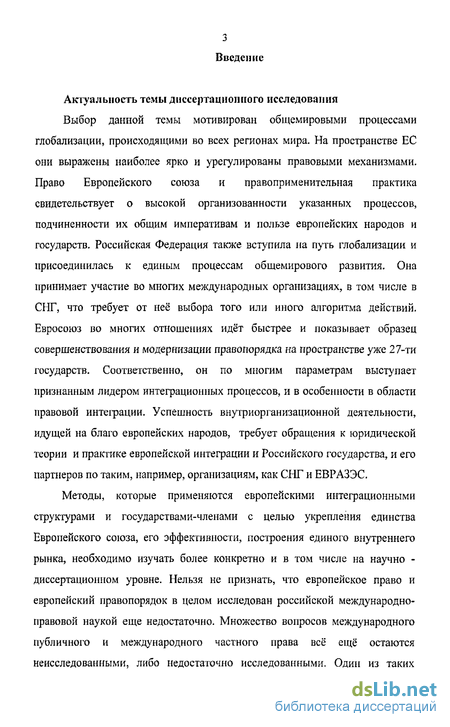 3

Введение

Актуальность темы диссертационного исследования

Выбор данной темы мотивирован общемировыми процессами глобализации, происходящими во всех регионах мира. На пространстве ЕС они выражены наиболее ярко и урегулированы правовыми механизмами. Право Европейского союза и правоприменительная практика свидетельствует о высокой организованности указанных процессов, подчиненности их общим императивам и пользе европейских народов и государств. Российская Федерация также вступила на путь глобализации и присоединилась к единым процессам общемирового развития. Она принимает участие во многих международных организациях, в том числе в СНГ, что требует от неё выбора того или иного алгоритма действий. Евросоюз во многих отношениях идёт быстрее и показывает образец совершенствования и модернизации правопорядка на пространстве уже 27-ти государств. Соответственно, он по многим параметрам выступает признанным лидером интеграционных процессов, и в особенности в области правовой интеграции. Успешность внутриорганизационной деятельности, идущей на благо европейских народов, требует обращения к юридической теории и практике европейской интеграции и Российского государства, и его партнеров по таким, например, организациям, как СНГ и ЕВРАЗЭС.

Методы, которые применяются европейскими интеграционными структурами и государствами-членами с целью укрепления единства Европейского союза, его эффективности, построения единого внутреннего рынка, необходимо изучать более конкретно и в том числе на научно - диссертационном уровне. Нельзя не признать, что европейское право и европейский правопорядок в целом исследован российской международно-правовой наукой еще недостаточно. Множество вопросов международного публичного и международного частного права всё ещё остаются неисследованными, либо недостаточно исследованными. Один из таких

dsLib.net
библиотека диссертаций